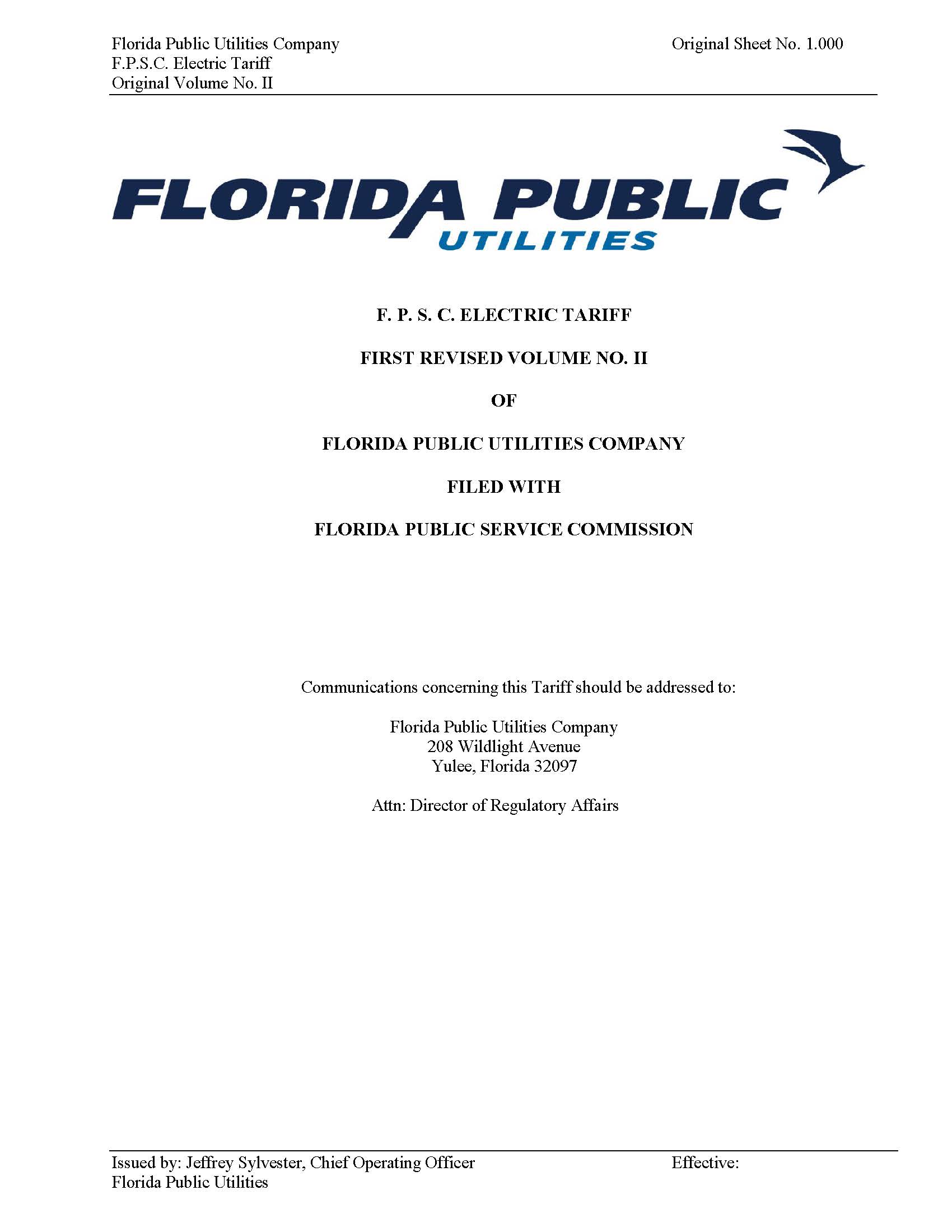 Florida Public Utilities Company
F.P.S.C. Electric Tariff
Original Volume No. II

Original Sheet No. 1.000

FLORIDA PUBLIC
UTILITIES

F. P. S. C. ELECTRIC TARIFF

FIRST REVISED VOLUME NO. II

OF

FLORIDA PUBLIC UTILITIES COMPANY

FILED WITH

FLORIDA PUBLIC SERVICE COMMISSION

Communications concerning this Tariff should be addressed to:

Florida Public Utilities Company
208 Wildlight Avenue
Yulee, Florida 32097

Attn: Director of Regulatory Affairs

Issued by: Jeffrey Sylvester, Chief Operating Officer
Florida Public Utilities

Effective: